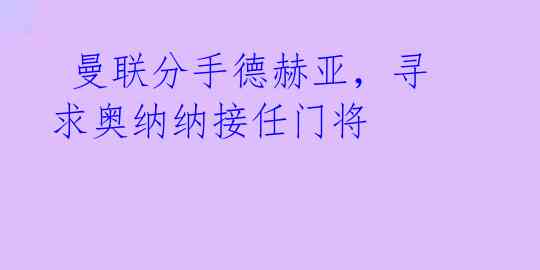 曼联分手德赫亚，寻求奥纳纳接任门将